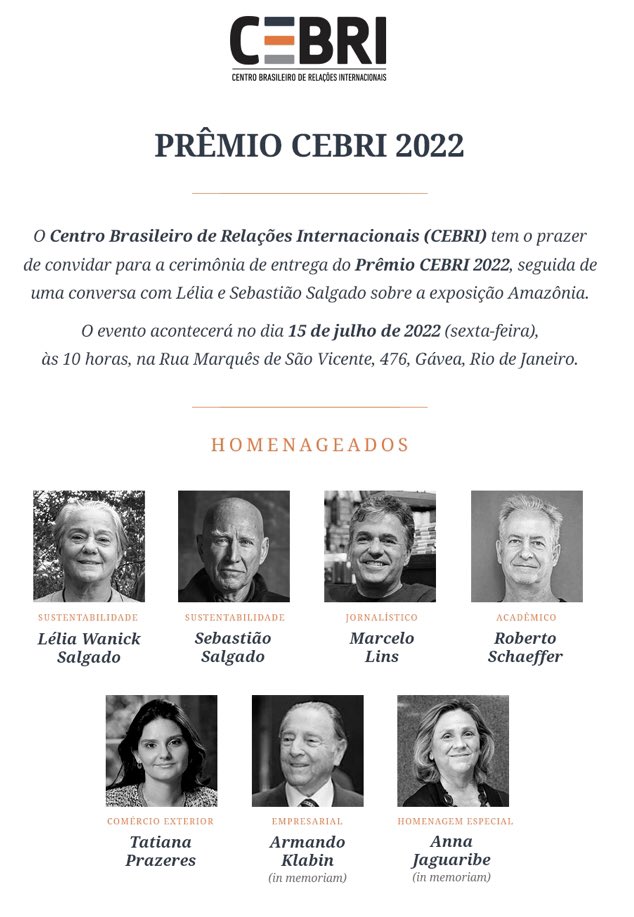 CEBRI
CENTRO BRASILEIRO DE RELAÇÕES INTERNACIONAIS

PRÊMIO CEBRI 2022

O Centro Brasileiro de Relações Internacionais (CEBRI) tem o prazer de convidar para a cerimônia de entrega do Prêmio CEBRI 2022, seguida de uma conversa com Lélia e Sebastião Salgado sobre a exposição Amazônia.

O evento acontecerá no dia 15 de julho de 2022 (sexta-feira), às 10 horas, na Rua Marquês de São Vicente, 476, Gávea, Rio de Janeiro.

HOMENAGEADOS

SUSTENTABILIDADE
Lélia Wanick Salgado

SUSTENTABILIDADE
Sebastião Salgado

JORNALÍSTICO
Marcelo Lins

ACADÊMICO
Roberto Schaeffer

COMÉRCIO EXTERIOR
Tatiana Prazeres

EMPRESARIAL
Armando Klabin
(in memoriam)

HOMENAGEM ESPECIAL
Anna Jaguaribe
(in memoriam)